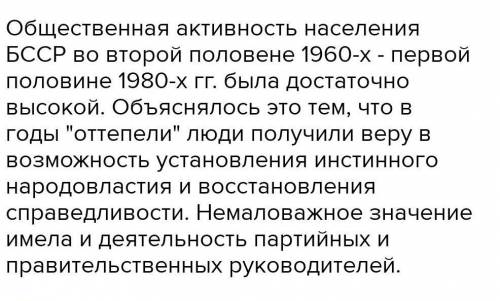 Общественная активность населения БССР во второй половене 1960-х - первой половине 1980-х гг. была достаточно высокой. Объяснялось это тем, что в годы "оттепели" люди получили веру в возможность установления инстинного народовластия и восстановления справедливости. Немаловажное значение имела и деятельность партийных и правительственных руководителей.